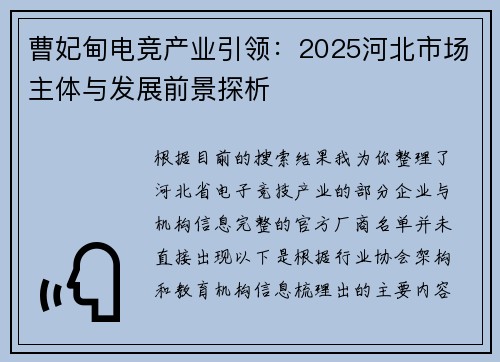 曹妃甸电竞产业引领：2025河北市场主体与发展前景探析

根据目前的搜索结果我为你整理了河北省电子竞技产业的部分企业与机构信息完整的官方厂商名单并未直接出现以下是根据行业协会架构和教育机构信息梳理出的主要内容